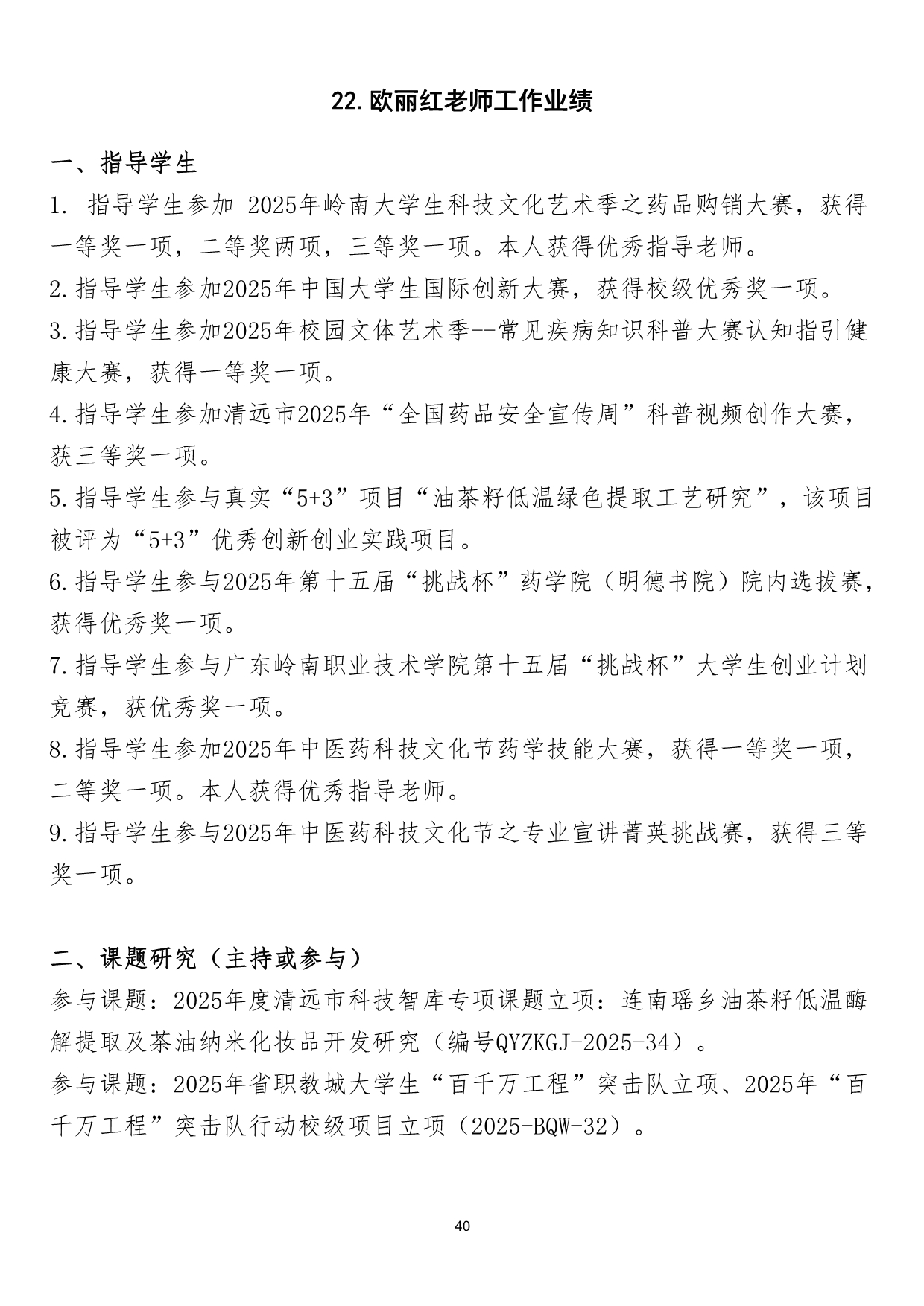 22.欧丽红老师工作业绩

一、指导学生

1.指导学生参加2025年岭南大学生科技文化艺术季之药品购销大赛，获得一等奖一项，二等奖两项，三等奖一项。本人获得优秀指导老师。

2.指导学生参加2025年中国大学生国际创新大赛，获得校级优秀奖一项。

3.指导学生参加2025年校园文体艺术季--常见疾病知识科普大赛认知指引健康大赛，获得一等奖一项。

4.指导学生参加清远市2025年“全国药品安全宣传周”科普视频创作大赛，获三等奖一项。

5.指导学生参与真实“5+3”项目“油茶籽低温绿色提取工艺研究”，该项目被评为“5+3”优秀创新创业实践项目。

6.指导学生参与2025年第十五届“挑战杯”药学院（明德书院）院内选拔赛，获得优秀奖一项。

7.指导学生参与广东岭南职业技术学院第十五届“挑战杯”大学生创业计划竞赛，获优秀奖一项。

8.指导学生参加2025年中医药科技文化节药学技能大赛，获得一等奖一项，二等奖一项。本人获得优秀指导老师。

9.指导学生参与2025年中医药科技文化节之专业宣讲菁英挑战赛，获得三等奖一项。

二、课题研究（主持或参与）

参与课题：2025年度清远市科技智库专项课题立项：连南瑶乡油茶籽低温酶解提取及茶油纳米化妆品开发研究（编号QYZKGJ-2025-34）。

参与课题：2025年省职教城大学生“百千万工程”突击队立项、2025年“百千万工程”突击队行动校级项目立项（2025-BQW-32）。

40